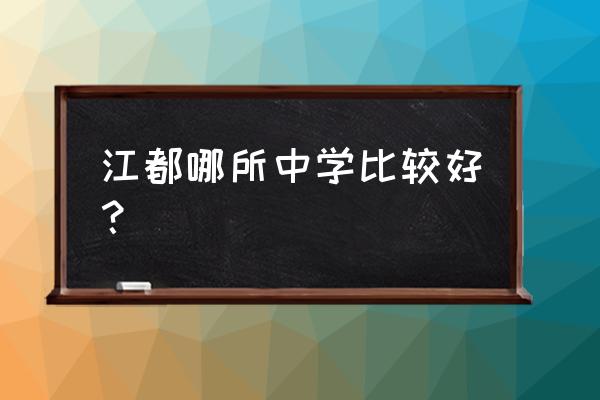 江都哪所中学比较好？